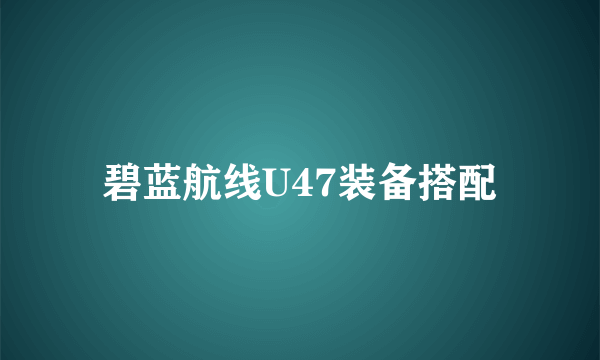 碧蓝航线U47装备搭配